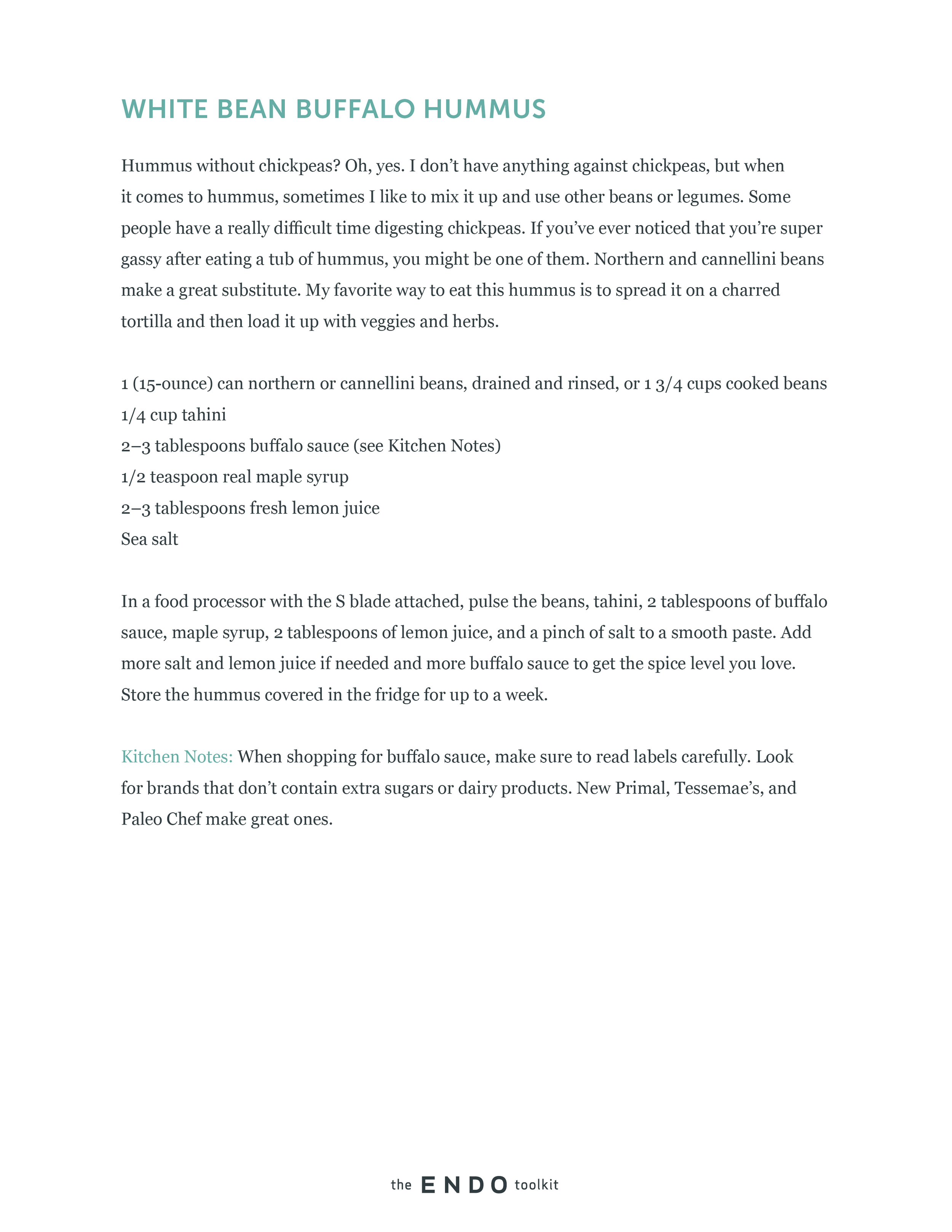 WHITE BEAN BUFFALO HUMMUS

Hummus without chickpeas? Oh, yes. I don't have anything against chickpeas, but when it comes to hummus, sometimes I like to mix it up and use other beans or legumes. Some people have a really difficult time digesting chickpeas. If you've ever noticed that you're super gassy after eating a tub of hummus, you might be one of them. Northern and cannellini beans make a great substitute. My favorite way to eat this hummus is to spread it on a charred tortilla and then load it up with veggies and herbs.

1 (15-ounce) can northern or cannellini beans, drained and rinsed, or 1 3/4 cups cooked beans
1/4 cup tahini
2–3 tablespoons buffalo sauce (see Kitchen Notes)
1/2 teaspoon real maple syrup
2–3 tablespoons fresh lemon juice
Sea salt

In a food processor with the S blade attached, pulse the beans, tahini, 2 tablespoons of buffalo sauce, maple syrup, 2 tablespoons of lemon juice, and a pinch of salt to a smooth paste. Add more salt and lemon juice if needed and more buffalo sauce to get the spice level you love. Store the hummus covered in the fridge for up to a week.

Kitchen Notes: When shopping for buffalo sauce, make sure to read labels carefully. Look for brands that don't contain extra sugars or dairy products. New Primal, Tessemae's, and Paleo Chef make great ones.

the ENDO toolkit